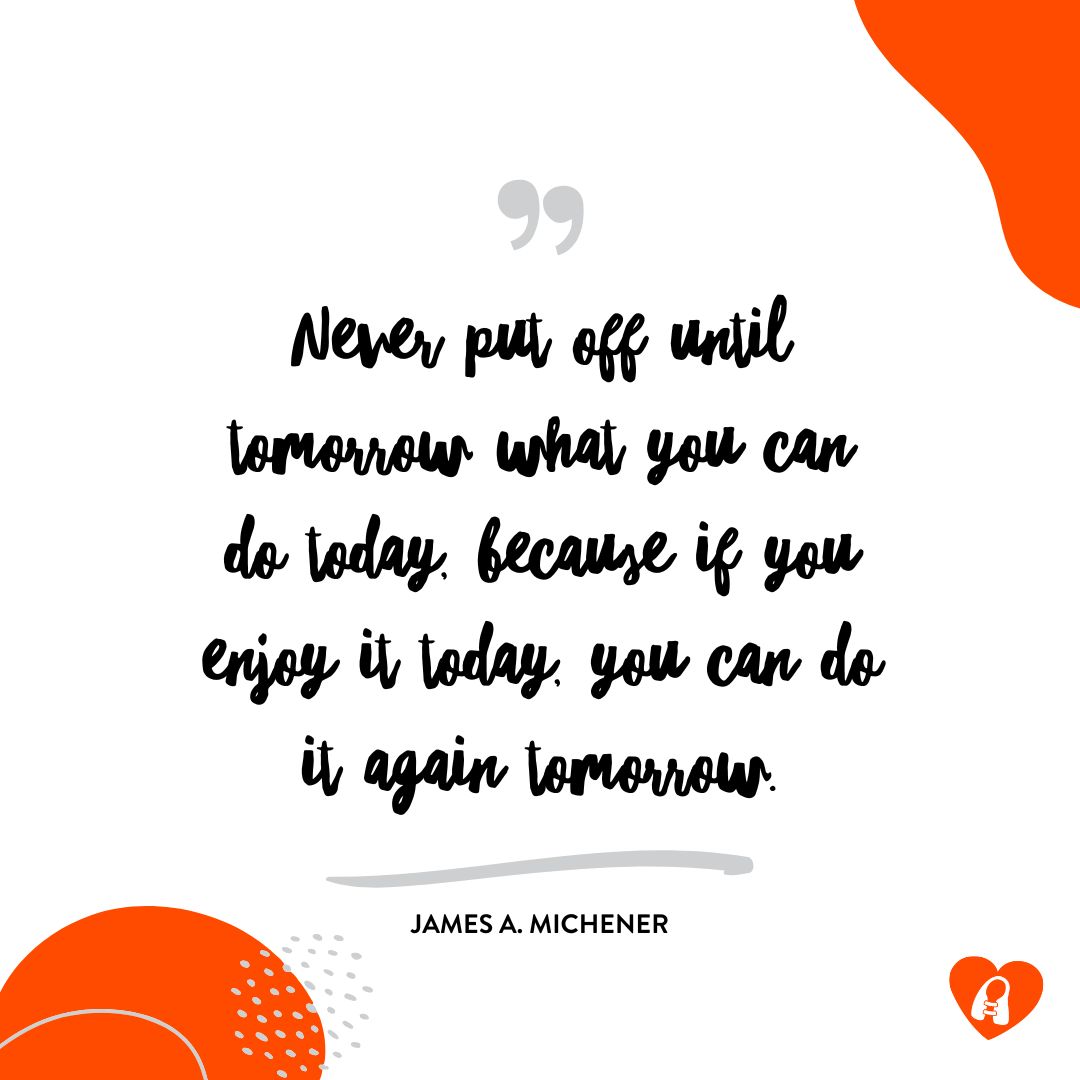 ”

Never put off until tomorrow what you can do today, because if you enjoy it today, you can do it again tomorrow.

JAMES A. MICHENER